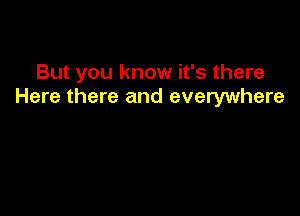 But you know it's there
Here there and everywhere